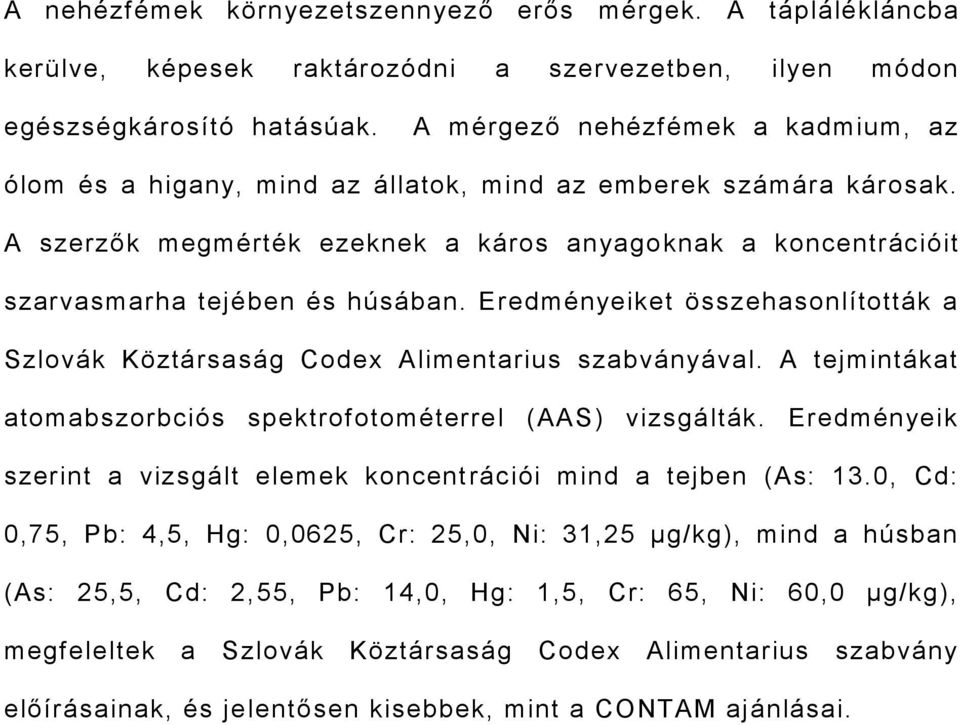 A nehézfémek környezetszennyező erős mérgek. A táplálékláncba kerülve, képesek raktározódni a szervezetben, ilyen módon egészségkárosító hatásúak. A mérgező nehézfémek a kadmium, az ólom és a higany, mind az állatok, mind az emberek számára károsak. A szerzők megmérték ezeknek a káros anyagoknak a koncentrációit szarvasmarha tejében és húsában. Eredményeiket összehasonlították a Szlovák Köztársaság Codex Alimentarius szabványával. A tejmintákat atomabszorbciós spektrofotométerrel (AAS) vizsgálták. Eredményeik szerint a vizsgált elemek koncentrációi mind a tejben (As: 13.0, Cd: 0,75, Pb: 4,5, Hg: 0,0625, Cr: 25,0, Ni: 31,25 μg/kg), mind a húsban (As: 25,5, Cd: 2,55, Pb: 14,0, Hg: 1,5, Cr: 65, Ni: 60,0 μg/kg), megfeleltek a Szlovák Köztársaság Codex Alimentarius szabvány előírásainak, és jelentősen kisebbek, mint a CONTAM ajánlásai.